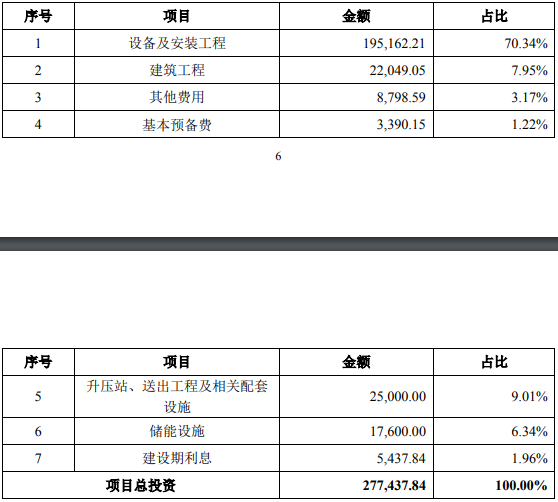 | 序号 | 项目 | 金额 | 占比 |
|---|---|---|---|
| 1 | 设备及安装工程 | 195,162.21 | 70.34% |
| 2 | 建筑工程 | 22,049.05 | 7.95% |
| 3 | 其他费用 | 8,798.59 | 3.17% |
| 4 | 基本预备费 | 3,390.15 | 1.22% |

6

| 序号 | 项目 | 金额 | 占比 |
|---|---|---|---|
| 5 | 升压站、送出工程及相关配套设施 | 25,000.00 | 9.01% |
| 6 | 储能设施 | 17,600.00 | 6.34% |
| 7 | 建设期利息 | 5,437.84 | 1.96% |
| 项目总投资 | | 277,437.84 | 100.00% |